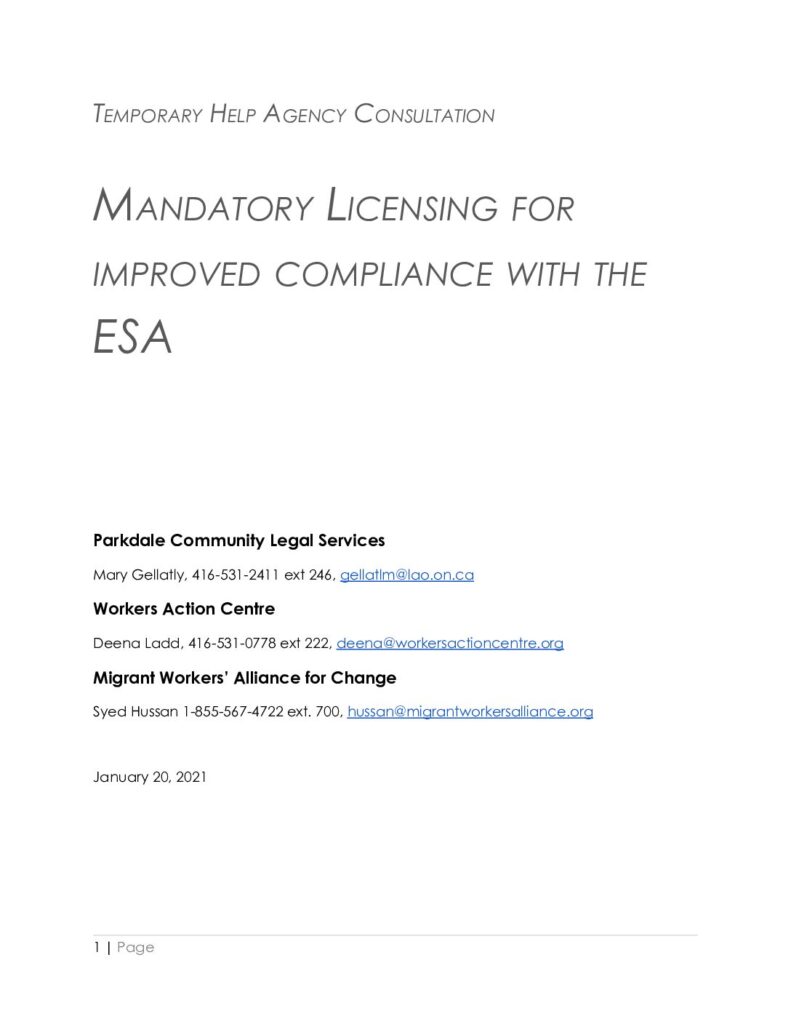 TEMPORARY HELP AGENCY CONSULTATION

MANDATORY LICENSING FOR IMPROVED COMPLIANCE WITH THE ESA

**Parkdale Community Legal Services**

Mary Gellatly, 416-531-2411 ext 246, gellatlm@lao.on.ca

**Workers Action Centre**

Deena Ladd, 416-531-0778 ext 222, deena@workersactioncentre.org

**Migrant Workers' Alliance for Change**

Syed Hussan 1-855-567-4722 ext. 700, hussan@migrantworkersalliance.org

January 20, 2021

1 | Page